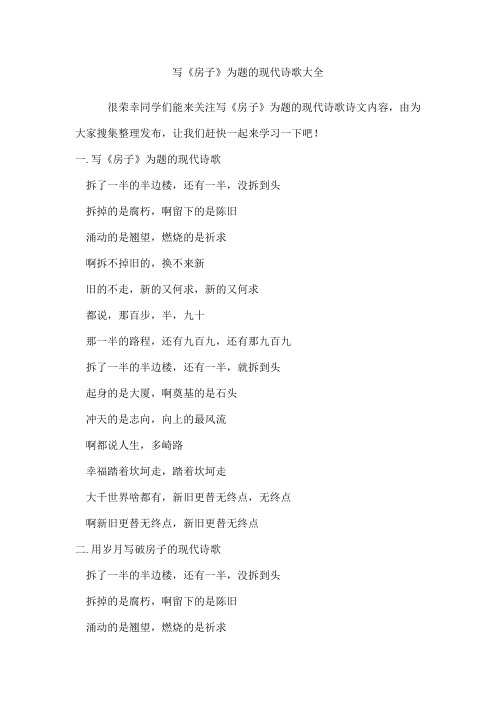 写《房子》为题的现代诗歌大全

很荣幸同学们能来关注写《房子》为题的现代诗歌诗文内容，由为大家搜集整理发布，让我们赶快一起来学习一下吧！

一.写《房子》为题的现代诗歌

拆了一半的半边楼，还有一半，没拆到头

拆掉的是腐朽，啊留下的是陈旧

涌动的是翘望，燃烧的是祈求

啊拆不掉旧的，换不来新

旧的不走，新的又何求，新的又何求

都说，那百步，半，九十

那一半的路程，还有九百九，还有那九百九

拆了一半的半边楼，还有一半，就拆到头

起身的是大厦，啊奠基的是石头

冲天的是志向，向上的最风流

啊都说人生，多崎路

幸福踏着坎坷走，踏着坎坷走

大千世界啥都有，新旧更替无终点，无终点

啊新旧更替无终点，新旧更替无终点

二.用岁月写破房子的现代诗歌

拆了一半的半边楼，还有一半，没拆到头

拆掉的是腐朽，啊留下的是陈旧

涌动的是翘望，燃烧的是祈求